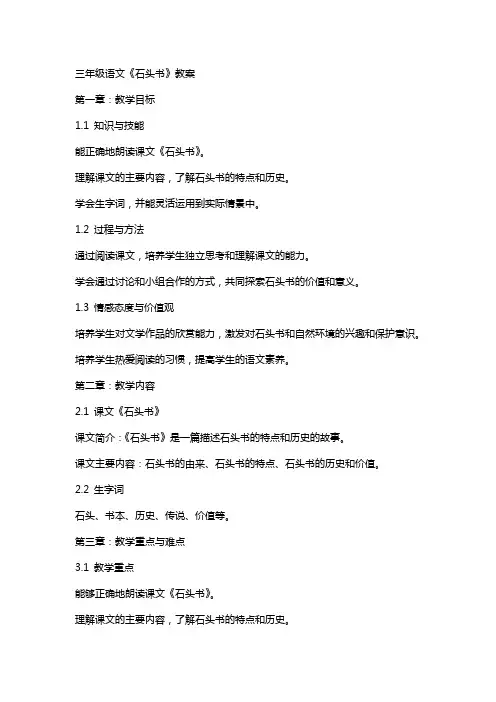 三年级语文《石头书》教案

第一章：教学目标

1.1 知识与技能

能正确地朗读课文《石头书》。

理解课文的主要内容，了解石头书的特点和历史。

学会生字词，并能灵活运用到实际情景中。

1.2 过程与方法

通过阅读课文，培养学生独立思考和理解课文的能力。

学会通过讨论和小组合作的方式，共同探索石头书的价值和意义。

1.3 情感态度与价值观

培养学生对文学作品的欣赏能力，激发对石头书和自然环境的兴趣和保护意识。

培养学生热爱阅读的习惯，提高学生的语文素养。

第二章：教学内容

2.1 课文《石头书》

课文简介：《石头书》是一篇描述石头书的特点和历史的故事。

课文主要内容：石头书的由来、石头书的特点、石头书的历史和价值。

2.2 生字词

石头、书本、历史、传说、价值等。

第三章：教学重点与难点

3.1 教学重点

能够正确地朗读课文《石头书》。

理解课文的主要内容，了解石头书的特点和历史。